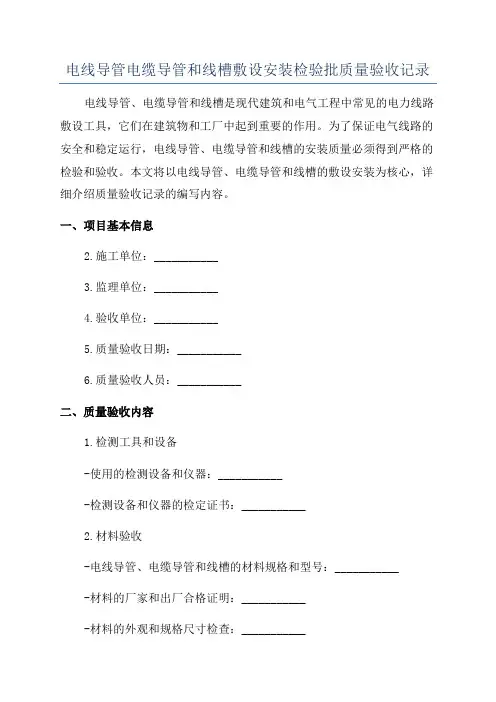 电线导管电缆导管和线槽敷设安装检验批质量验收记录

电线导管、电缆导管和线槽是现代建筑和电气工程中常见的电力线路敷设工具，它们在建筑物和工厂中起到重要的作用。为了保证电气线路的安全和稳定运行，电线导管、电缆导管和线槽的安装质量必须得到严格的检验和验收。本文将以电线导管、电缆导管和线槽的敷设安装为核心，详细介绍质量验收记录的编写内容。

一、项目基本信息

2.施工单位：___________

3.监理单位：___________

4.验收单位：___________

5.质量验收日期：___________

6.质量验收人员：___________

二、质量验收内容

1.检测工具和设备

-使用的检测设备和仪器：___________

-检测设备和仪器的检定证书：___________

2.材料验收

-电线导管、电缆导管和线槽的材料规格和型号：___________

-材料的厂家和出厂合格证明：___________

-材料的外观和规格尺寸检查：___________